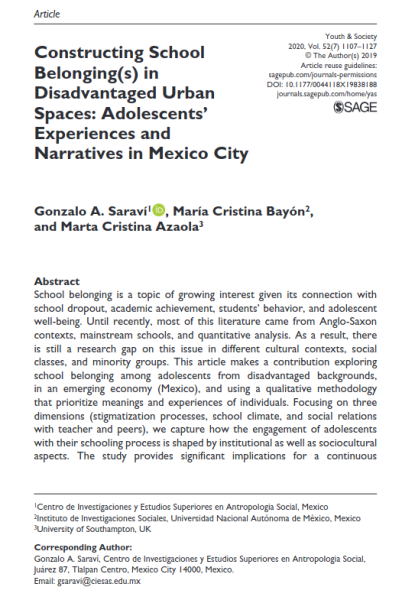 Article

Youth & Society
2020, Vol. 52(7) 1107–1127
© The Author(s) 2019
Article reuse guidelines:
sagepub.com/journals-permissions
DOI: 10.1177/0044118X19838188
journals.sagepub.com/home/yas
SAGE

Constructing School Belonging(s) in Disadvantaged Urban Spaces: Adolescents' Experiences and Narratives in Mexico City

Gonzalo A. Saraví$^1$, María Cristina Bayón$^2$, and Marta Cristina Azaola$^3$

Abstract
School belonging is a topic of growing interest given its connection with school dropout, academic achievement, students' behavior, and adolescent well-being. Until recently, most of this literature came from Anglo-Saxon contexts, mainstream schools, and quantitative analysis. As a result, there is still a research gap on this issue in different cultural contexts, social classes, and minority groups. This article makes a contribution exploring school belonging among adolescents from disadvantaged backgrounds, in an emerging economy (Mexico), and using a qualitative methodology that prioritize meanings and experiences of individuals. Focusing on three dimensions (stigmatization processes, school climate, and social relations with teacher and peers), we capture how the engagement of adolescents with their schooling process is shaped by institutional as well as sociocultural aspects. The study provides significant implications for a continuous

$^1$Centro de Investigaciones y Estudios Superiores en Antropología Social, Mexico
$^2$Instituto de Investigaciones Sociales, Universidad Nacional Autónoma de México, Mexico
$^3$University of Southampton, UK

Corresponding Author:
Gonzalo A. Saraví, Centro de Investigaciones y Estudios Superiores en Antropología Social, Juárez 87, Tlalpan Centro, Mexico City 14000, Mexico.
Email: gsaravi@ciesas.edu.mx